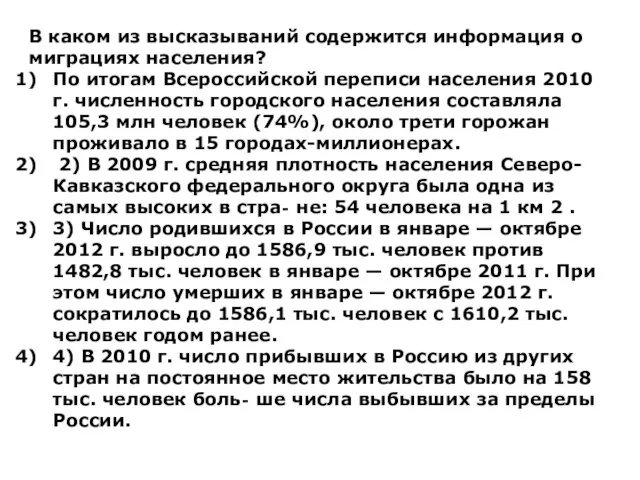 В каком из высказываний содержится информация о миграциях населения?
1) По итогам Всероссийской переписи населения 2010 г. численность городского населения составляла 105,3 млн человек (74%), около трети горожан проживало в 15 городах-миллионерах.
2) 2) В 2009 г. средняя плотность населения Северо-Кавказского федерального округа была одна из самых высоких в стра- не: 54 человека на 1 км 2 .
3) 3) Число родившихся в России в январе — октябре 2012 г. выросло до 1586,9 тыс. человек против 1482,8 тыс. человек в январе — октябре 2011 г. При этом число умерших в январе — октябре 2012 г. сократилось до 1586,1 тыс. человек с 1610,2 тыс. человек годом ранее.
4) 4) В 2010 г. число прибывших в Россию из других стран на постоянное место жительства было на 158 тыс. человек боль- ше числа выбывших за пределы России.